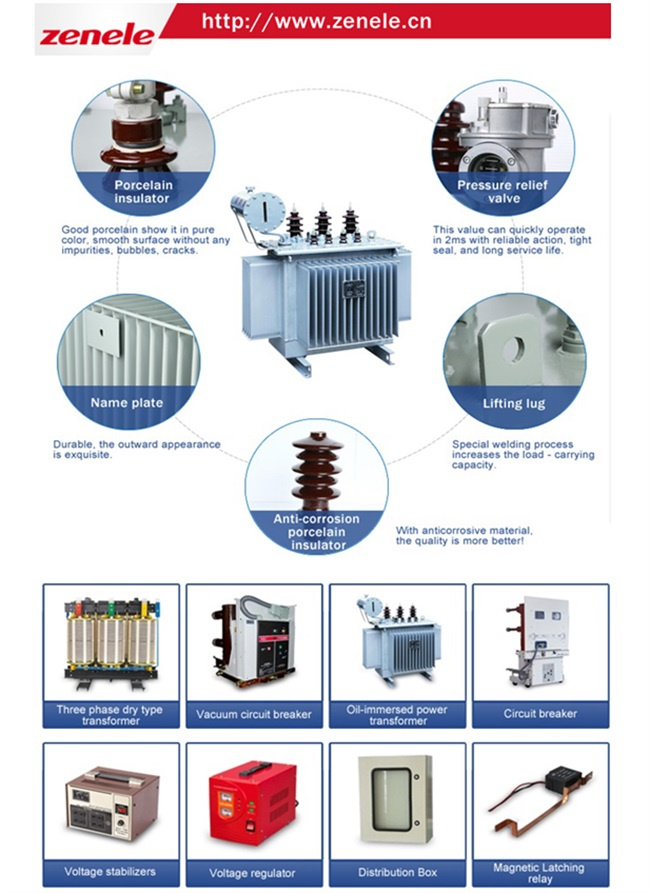 zenele
http://www.zenele.cn

Porcelain insulator

Good porcelain show it in pure color, smooth surface without any impurities, bubbles, cracks.

Pressure relief valve

This value can quickly operate in 2ms with reliable action, tight seal, and long service life.

Name plate

Durable, the outward appearance is exquisite.

Lifting lug

Special welding process increases the load - carrying capacity.

Anti-corrosion porcelain insulator

With anticorrosive material, the quality is more better!

Three phase dry type transformer

Vacuum circuit breaker

Oil-immersed power transformer

Circuit breaker

Voltage stabilizers

Voltage regulator

Distribution Box

Magnetic Latching relay